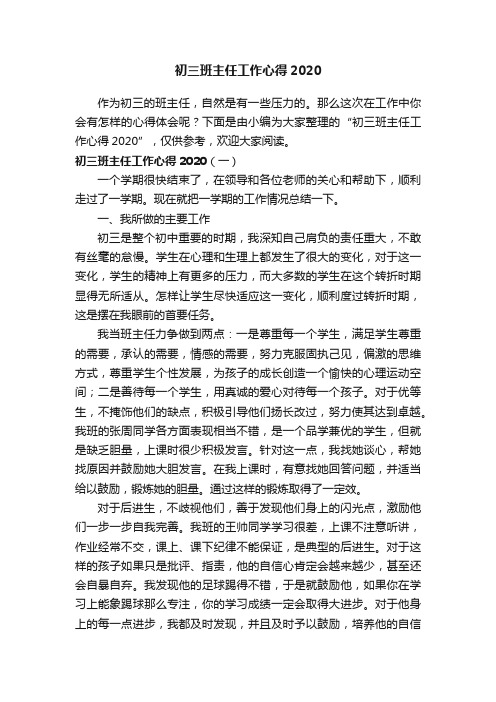 初三班主任工作心得 2020

作为初三的班主任，自然是有一些压力的。那么这次在工作中你会有怎样的心得体会呢？下面是由小编为大家整理的“初三班主任工作心得 2020”，仅供参考，欢迎大家阅读。

初三班主任工作心得 2020（一）

一个学期很快结束了，在领导和各位老师的关心和帮助下，顺利走过了一学期。现在就把一学期的工作情况总结一下。

一、我所做的主要工作

初三是整个初中重要的时期，我深知自己肩负的责任重大，不敢有丝毫的怠慢。学生在心理和生理上都发生了很大的变化，对于这一变化，学生的精神上有更多的压力，而大多数的学生在这个转折时期显得无所适从。怎样让学生尽快适应这一变化，顺利度过转折时期，这是摆在我眼前的首要任务。

我当班主任力争做到两点：一是尊重每一个学生，满足学生尊重的需要，承认的需要，情感的需要，努力克服固执己见，偏激的思维方式，尊重学生个性发展，为孩子的成长创造一个愉快的心理运动空间；二是善待每一个学生，用真诚的爱心对待每一个孩子。对于优等生，不掩饰他们的缺点，积极引导他们扬长改过，努力使其达到卓越。我班的张周同学各方面表现相当不错，是一个品学兼优的学生，但就是缺乏胆量，上课时很少积极发言。针对这一点，我找她谈心，帮她找原因并鼓励她大胆发言。在我上课时，有意找她回答问题，并适当给以鼓励，锻炼她的胆量。通过这样的锻炼取得了一定效。

对于后进生，不歧视他们，善于发现他们身上的闪光点，激励他们一步一步自我完善。我班的王帅同学学习很差，上课不注意听讲，作业经常不交，课上、课下纪律不能保证，是典型的后进生。对于这样的孩子如果只是批评、指责，他的自信心肯定会越来越少，甚至还会自暴自弃。我发现他的足球踢得不错，于是就鼓励他，如果你在学习上能象踢球那么专注，你的学习成绩一定会取得大进步。对于他身上的每一点进步，我都及时发现，并且及时予以鼓励，培养他的自信